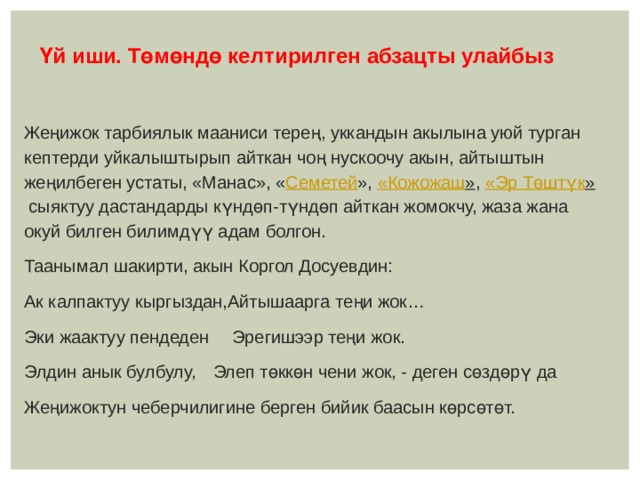 Үй иши. Төмөндө келтирилген абзацты улайбыз

Жеңижок тарбиялык мааниси терең, уккандын акылына уюй турган кептерди уйкалыштырып айткан чоң нускоочу акын, айтыштын жеңилбеген устаты, «Манас», «Семетей», «Кожожаш», «Эр Төштүк» сыяктуу дастандарды күндөп-түндөп айткан жомокчу, жаза жана окуй билген билимдүү адам болгон.

Таанымал шакирти, акын Коргол Досуевдин:

Ак калпактуу кыргыздан,Айтышаарга теңи жок…

Эки жаактуу пендеден Эрегишээр теңи жок.

Элдин анык булбулу, Элеп төккөн чени жок, - деген сөздөрү да

Жеңижоктун чеберчилигине берген бийик баасын көрсөтөт.